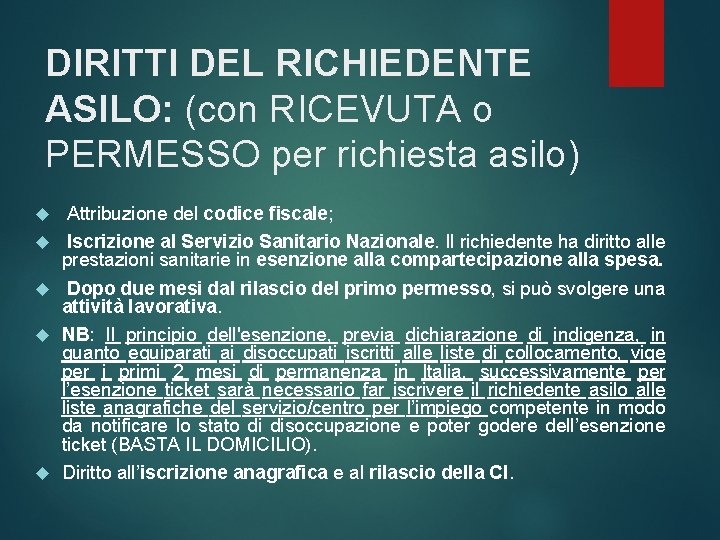 DIRITTI DEL RICHIEDENTE ASILO: (con RICEVUTA o PERMESSO per richiesta asilo)

Attribuzione del codice fiscale;

Iscrizione al Servizio Sanitario Nazionale. Il richiedente ha diritto alle prestazioni sanitarie in esenzione alla compartecipazione alla spesa.

Dopo due mesi dal rilascio del primo permesso, si può svolgere una attività lavorativa.

NB: Il principio dell'esenzione, previa dichiarazione di indigenza, in quanto equiparati ai disoccupati iscritti alle liste di collocamento, vige per i primi 2 mesi di permanenza in Italia, successivamente per l'esenzione ticket sarà necessario far iscrivere il richiedente asilo alle liste anagrafiche del servizio/centro per l'impiego competente in modo da notificare lo stato di disoccupazione e poter godere dell'esenzione ticket (BASTA IL DOMICILIO).

Diritto all'iscrizione anagrafica e al rilascio della CI.